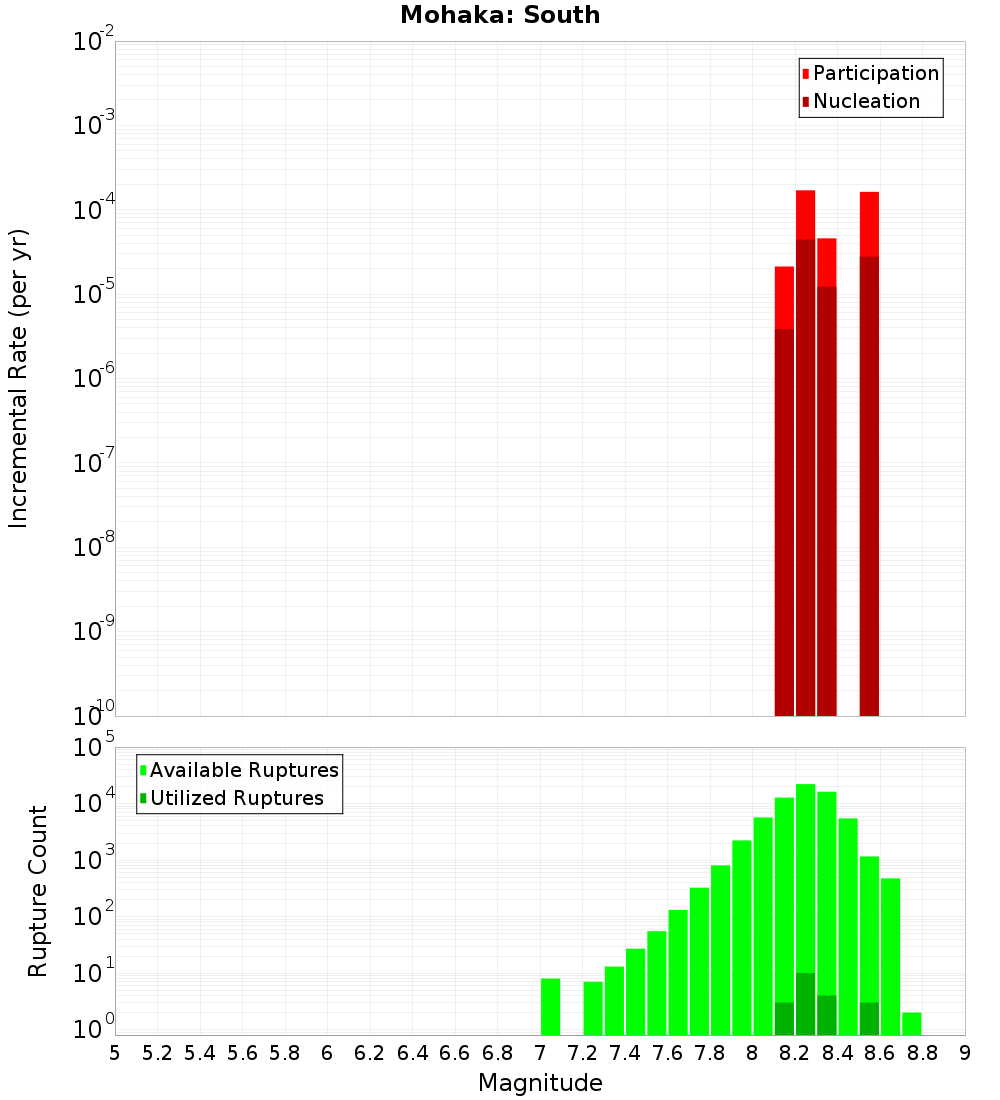 Mohaka: South

Participation
Nucleation

Incremental Rate (per yr)

$10^{-2}$
$10^{-3}$
$10^{-4}$
$10^{-5}$
$10^{-6}$
$10^{-7}$
$10^{-8}$
$10^{-9}$
$10^{-10}$

Available Ruptures
Utilized Ruptures

Rupture Count

$10^{5}$
$10^{4}$
$10^{3}$
$10^{2}$
$10^{1}$
$10^{0}$

5 5.2 5.4 5.6 5.8 6 6.2 6.4 6.6 6.8 7 7.2 7.4 7.6 7.8 8 8.2 8.4 8.6 8.8 9

Magnitude